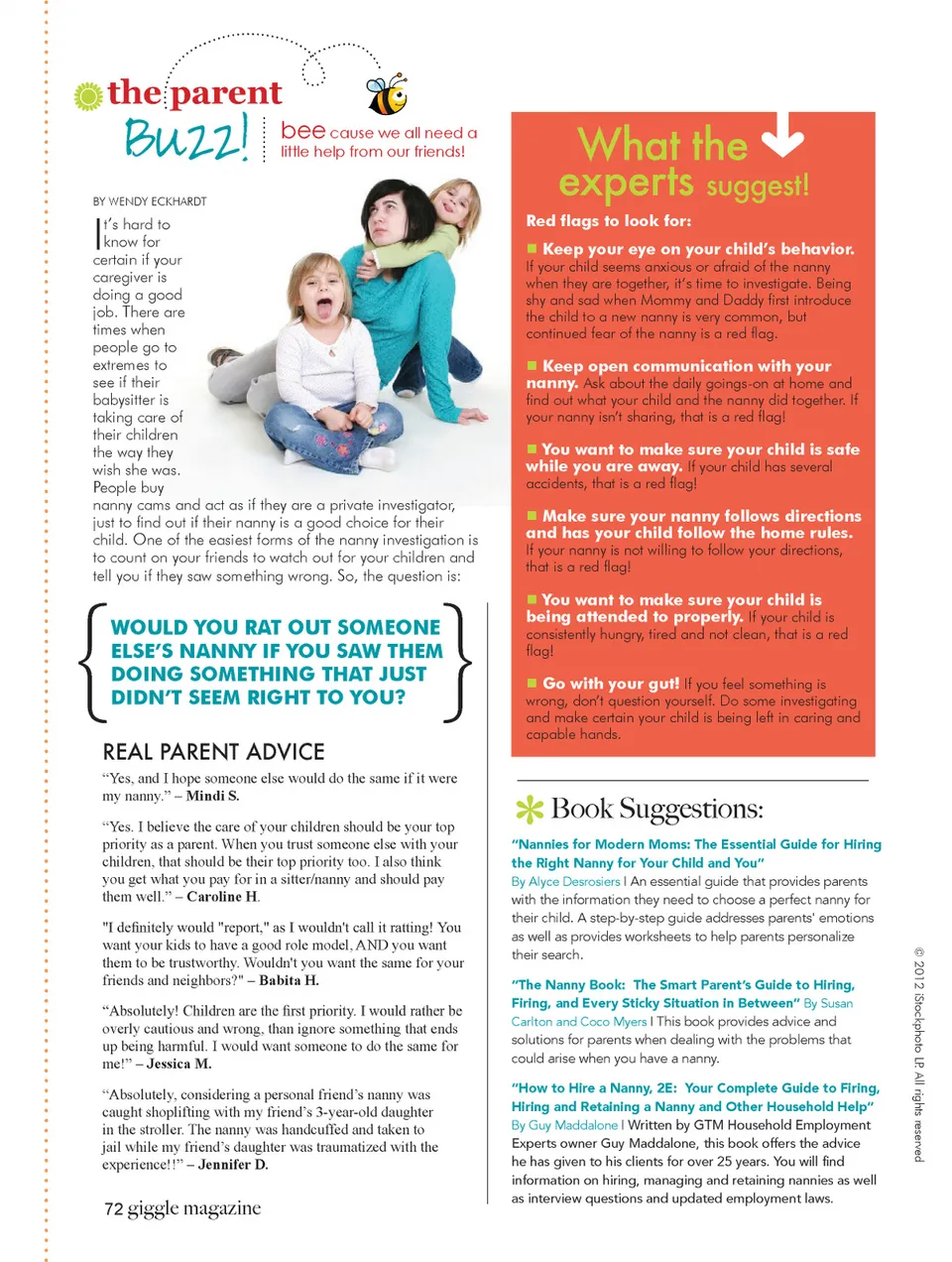 the parent Buzz!

bee cause we all need a little help from our friends!

BY WENDY ECKHARDT

It's hard to know for certain if your caregiver is doing a good job. There are times when people go to extremes to see if their babysitter is taking care of their children the way they wish she was. People buy nanny cams and act as if they are a private investigator, just to find out if their nanny is a good choice for their child. One of the easiest forms of the nanny investigation is to count on your friends to watch out for your children and tell you if they saw something wrong. So, the question is:

WOULD YOU RAT OUT SOMEONE ELSE'S NANNY IF YOU SAW THEM DOING SOMETHING THAT JUST DIDN'T SEEM RIGHT TO YOU?

REAL PARENT ADVICE

"Yes, and I hope someone else would do the same if it were my nanny." – Mindi S.

"Yes. I believe the care of your children should be your top priority as a parent. When you trust someone else with your children, that should be their top priority too. I also think you get what you pay for in a sitter/nanny and should pay them well." – Caroline H.

"I definitely would "report," as I wouldn't call it ratting! You want your kids to have a good role model, AND you want them to be trustworthy. Wouldn't you want the same for your friends and neighbors?" – Babita H.

"Absolutely! Children are the first priority. I would rather be overly cautious and wrong, than ignore something that ends up being harmful. I would want someone to do the same for me!" – Jessica M.

"Absolutely, considering a personal friend's nanny was caught shoplifting with my friend's 3-year-old daughter in the stroller. The nanny was handcuffed and taken to jail while my friend's daughter was traumatized with the experience!!" – Jennifer D.

72 giggle magazine

What the experts suggest!

Red flags to look for:

Keep your eye on your child's behavior. If your child seems anxious or afraid of the nanny when they are together, it's time to investigate. Being shy and sad when Mommy and Daddy first introduce the child to a new nanny is very common, but continued fear of the nanny is a red flag.

Keep open communication with your nanny. Ask about the daily goings-on at home and find out what your child and the nanny did together. If your nanny isn't sharing, that is a red flag!

You want to make sure your child is safe while you are away. If your child has several accidents, that is a red flag!

Make sure your nanny follows directions and has your child follow the home rules. If your nanny is not willing to follow your directions, that is a red flag!

You want to make sure your child is being attended to properly. If your child is consistently hungry, tired and not clean, that is a red flag!

Go with your gut! If you feel something is wrong, don't question yourself. Do some investigating and make certain your child is being left in caring and capable hands.

Book Suggestions:

"Nannies for Modern Moms: The Essential Guide for Hiring the Right Nanny for Your Child and You" By Alyce Desrosiers | An essential guide that provides parents with the information they need to choose a perfect nanny for their child. A step-by-step guide addresses parents' emotions as well as provides worksheets to help parents personalize their search.

"The Nanny Book: The Smart Parent's Guide to Hiring, Firing, and Every Sticky Situation in Between" By Susan Carlton and Coco Myers | This book provides advice and solutions for parents when dealing with the problems that could arise when you have a nanny.

"How to Hire a Nanny, 2E: Your Complete Guide to Firing, Hiring and Retaining a Nanny and Other Household Help" By Guy Maddalone | Written by GTM Household Employment Experts owner Guy Maddalone, this book offers the advice he has given to his clients for over 25 years. You will find information on hiring, managing and retaining nannies as well as interview questions and updated employment laws.

© 2012 iStockphoto LP. All rights reserved